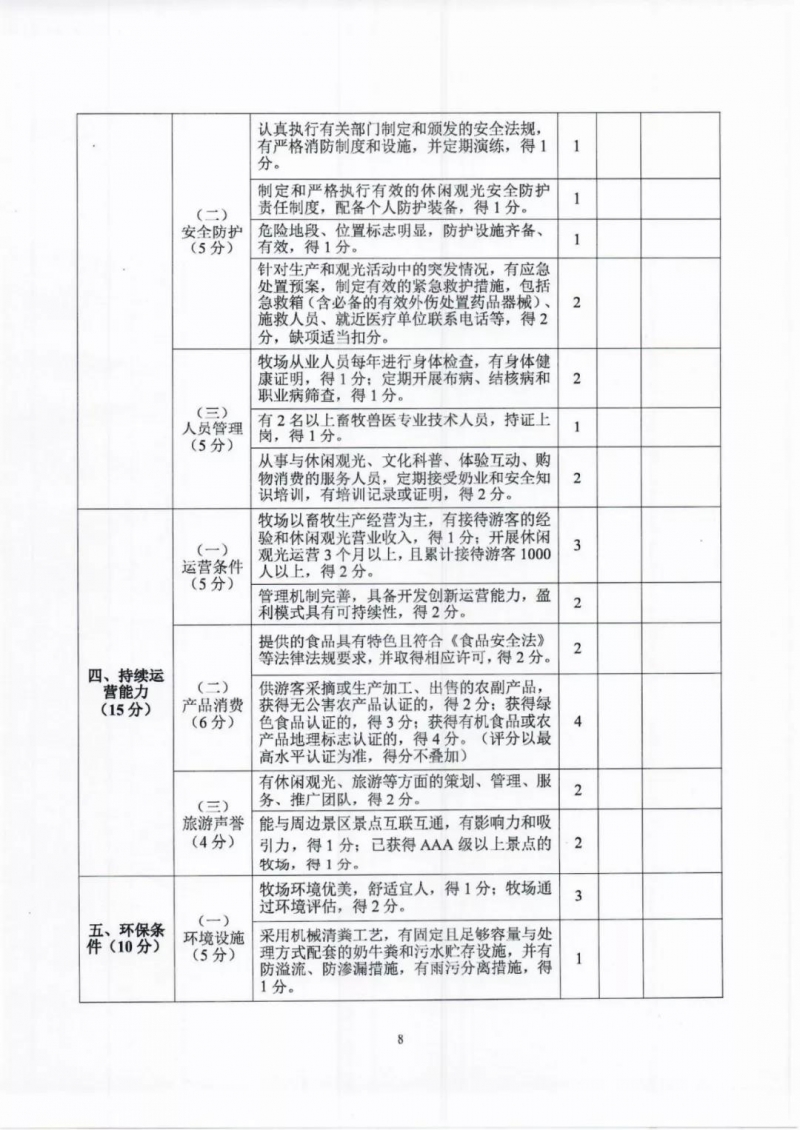 |  |  |  |  |  |  |
|---|---|---|---|---|---|
|  | （二）安全防护（5分） | 认真执行有关部门制定和颁发的安全法规，有严格消防制度和设施，并定期演练，得1分。 | 1 |  |  |
|  |  | 制定和严格执行有效的休闲观光安全防护责任制度，配备个人防护装备，得1分。 | 1 |  |  |
|  |  | 危险地段、位置标志明显，防护设施齐备、有效，得1分。 | 1 |  |  |
|  |  | 针对生产和观光活动中的突发情况，有应急处置预案，制定有效的紧急救护措施，包括急救箱（含必备的有效外伤处置药品器械）、施救人员、就近医疗单位联系电话等，得2分，缺项适当扣分。 | 2 |  |  |
|  | （三）人员管理（5分） | 牧场从业人员每年进行身体检查，有身体健康证明，得1分；定期开展布病、结核病和职业病筛查，得1分。 | 2 |  |  |
|  |  | 有2名以上畜牧兽医专业技术人员，持证上岗，得1分。 | 1 |  |  |
|  |  | 从事与休闲观光、文化科普、体验互动、购物消费的服务人员，定期接受奶业和安全知识培训，有培训记录或证明，得2分。 | 2 |  |  |
| 四、持续运营能力（15分） | （一）运营条件（5分） | 牧场以畜牧生产经营为主，有接待游客的经验和休闲观光营业收入，得1分；开展休闲观光运营3个月以上，且累计接待游客1000人以上，得2分。 | 3 |  |  |
|  |  | 管理机制完善，具备开发创新运营能力，盈利模式具有可持续性，得2分。 | 2 |  |  |
|  | （二）产品消费（6分） | 提供的食品具有特色且符合《食品安全法》等法律法规要求，并取得相应许可，得2分。 | 2 |  |  |
|  |  | 供游客采摘或生产加工、出售的农副产品，获得无公害农产品认证的，得2分；获得绿色食品认证的，得3分；获得有机食品或农产品地理标志认证的，得4分。（评分以最高水平认证为准，得分不叠加） | 4 |  |  |
|  | （三）旅游声誉（4分） | 有休闲观光、旅游等方面的策划、管理、服务、推广团队，得2分。 | 2 |  |  |
|  |  | 能与周边景区景点互联互通，有影响力和吸引力，得1分；已获得AAA级以上景点的牧场，得1分。 | 2 |  |  |
| 五、环保条件（10分） | （一）环境设施（5分） | 牧场环境优美，舒适宜人，得1分；牧场通过环境评估，得2分。 | 3 |  |  |
|  |  | 采用机械清粪工艺，有固定且足够容量与处理方式配套的奶牛粪和污水贮存设施，并有防溢流、防渗漏措施，有雨污分离措施，得1分。 | 1 |  |  |

8